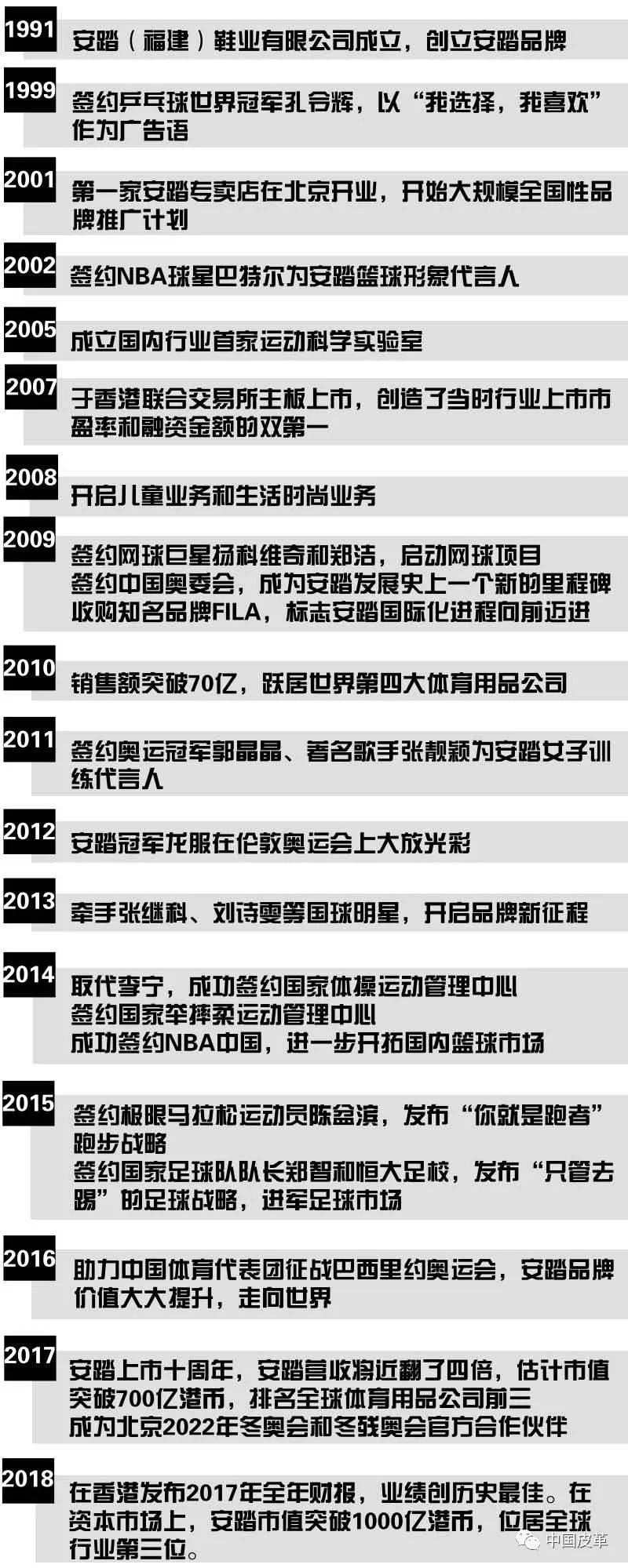 1991
安踏（福建）鞋业有限公司成立，创立安踏品牌

1999
签约乒乓球世界冠军孔令辉，以“我选择，我喜欢”作为广告语

2001
第一家安踏专卖店在北京开业，开始大规模全国性品牌推广计划

2002
签约NBA球星巴特尔为安踏篮球形象代言人

2005
成立国内行业首家运动科学实验室

2007
于香港联合交易所主板上市，创造了当时行业上市市盈率和融资金额的双第一

2008
开启儿童业务和生活时尚业务

2009
签约网球巨星扬科维奇和郑洁，启动网球项目
签约中国奥委会，成为安踏发展史上一个新的里程碑
收购知名品牌FILA，标志安踏国际化进程向前迈进

2010
销售额突破70亿，跃居世界第四大体育用品公司

2011
签约奥运冠军郭晶晶、著名歌手张靓颖为安踏女子训练代言人

2012
安踏冠军龙服在伦敦奥运会上大放光彩

2013
牵手张继科、刘诗雯等国球明星，开启品牌新征程

2014
取代李宁，成功签约国家体操运动管理中心
签约国家举摔柔运动管理中心
成功签约NBA中国，进一步开拓国内篮球市场

2015
签约极限马拉松运动员陈盆滨，发布“你就是跑者”跑步战略
签约国家足球队队长郑智和恒大足校，发布“只管去踢”的足球战略，进军足球市场

2016
助力中国体育代表团征战巴西里约奥运会，安踏品牌价值大大提升，走向世界

2017
安踏上市十周年，安踏营收将近翻了四倍，估计市值突破700亿港币，排名全球体育用品公司前三
成为北京2022年冬奥会和冬残奥会官方合作伙伴

2018
在香港发布2017年全年财报，业绩创历史最佳。在资本市场上，安踏市值突破1000亿港币，位居全球行业第三位。

中国皮革